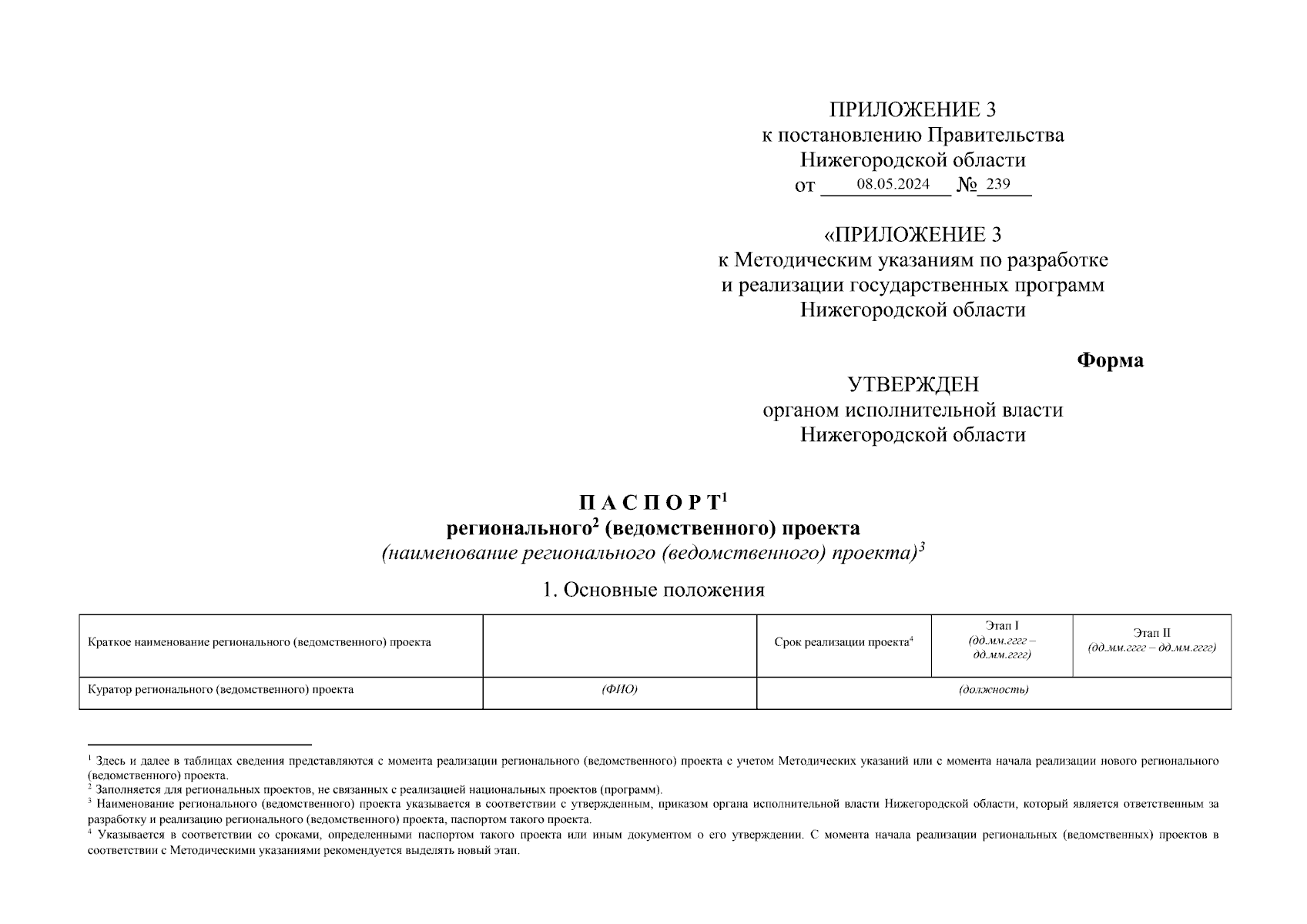 ПРИЛОЖЕНИЕ 3
к постановлению Правительства
Нижегородской области
от 08.05.2024 № 239

«ПРИЛОЖЕНИЕ 3
к Методическим указаниям по разработке и реализации государственных программ Нижегородской области

Форма

УТВЕРЖДЕН
органом исполнительной власти
Нижегородской области

П А С П О Р Т$^1$
регионального$^2$ (ведомственного) проекта
(наименование регионального (ведомственного) проекта)$^3$

1. Основные положения

| Краткое наименование регионального (ведомственного) проекта | | Срок реализации проекта$^4$ | Этап I (дд.мм.гггг – дд.мм.гггг) | Этап II (дд.мм.гггг – дд.мм.гггг) |
|---|---|---|---|---|
| Куратор регионального (ведомственного) проекта | (ФИО) | (должность) | | |

$^1$ Здесь и далее в таблицах сведения представляются с момента реализации регионального (ведомственного) проекта с учетом Методических указаний или с момента начала реализации нового регионального (ведомственного) проекта.
$^2$ Заполняется для региональных проектов, не связанных с реализацией национальных проектов (программ).
$^3$ Наименование регионального (ведомственного) проекта указывается в соответствии с утвержденным, приказом органа исполнительной власти Нижегородской области, который является ответственным за разработку и реализацию регионального (ведомственного) проекта, паспортом такого проекта.
$^4$ Указывается в соответствии со сроками, определенными паспортом такого проекта или иным документом о его утверждении. С момента начала реализации региональных (ведомственных) проектов в соответствии с Методическими указаниями рекомендуется выделять новый этап.